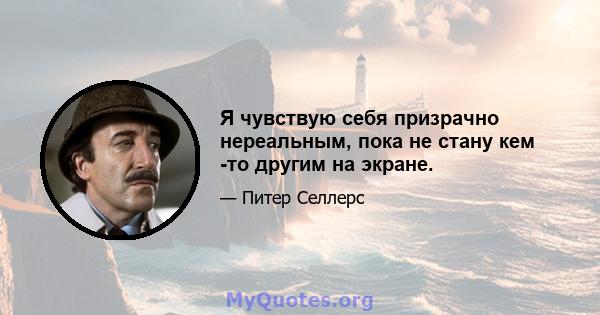 Я чувствую себя призрачно нереальным, пока не стану кем -то другим на экране.

— Питер Селлерс

MyQuotes.org